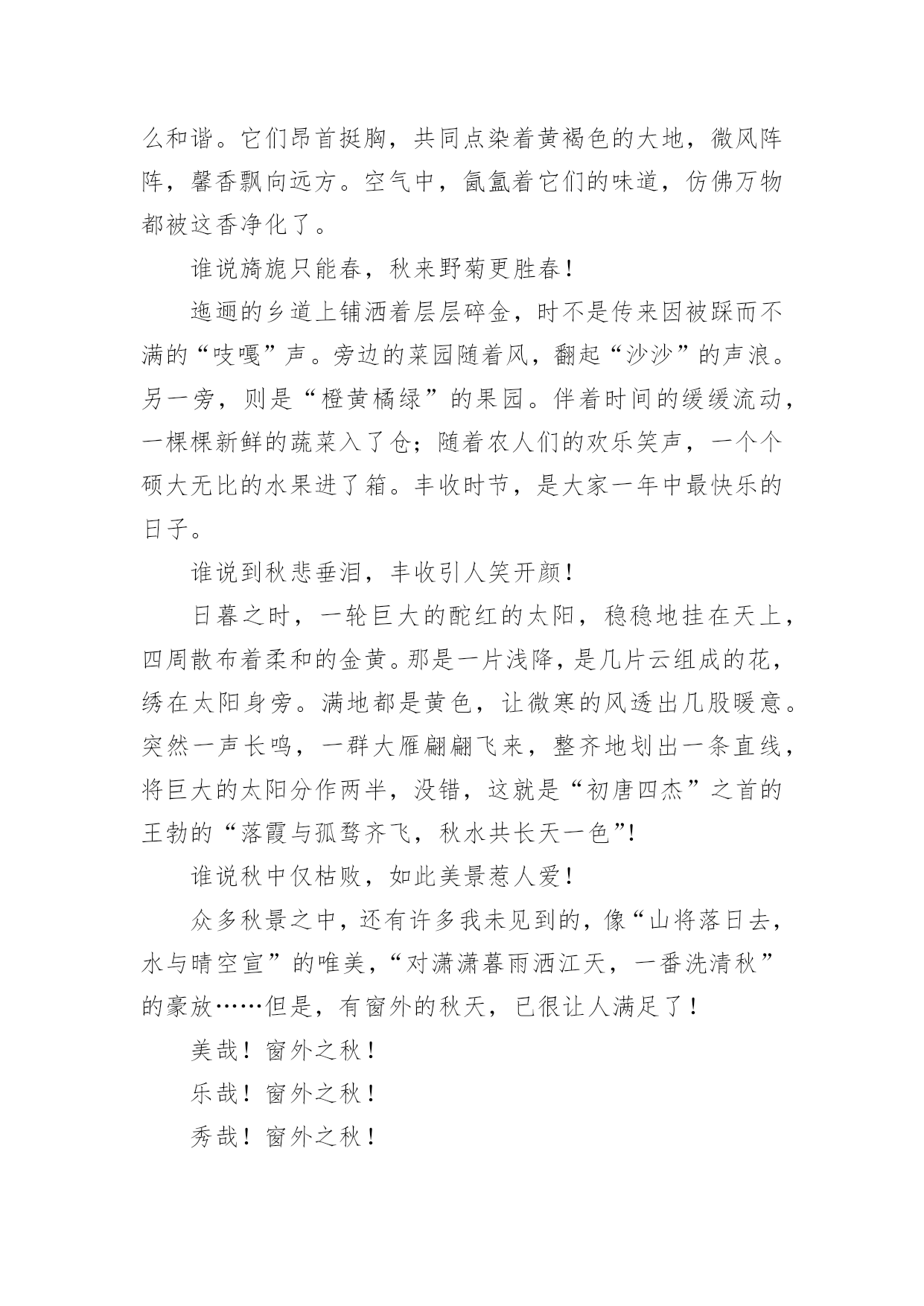 么和谐。它们昂首挺胸，共同点染着黄褐色的大地，微风阵阵，馨香飘向远方。空气中，氤氲着它们的味道，仿佛万物都被这香净化了。

谁说旖旎只能春，秋来野菊更胜春！

迤逦的乡道上铺洒着层层碎金，时不是传来因被踩而不满的“吱嘎”声。旁边的菜园随着风，翻起“沙沙”的声浪。另一旁，则是“橙黄橘绿”的果园。伴着时间的缓缓流动，一棵棵新鲜的蔬菜入了仓；随着农人们的欢乐笑声，一个个硕大无比的水果进了箱。丰收时节，是大家一年中最快乐的日子。

谁说到秋悲垂泪，丰收引人笑开颜！

日暮之时，一轮巨大的酡红的太阳，稳稳地挂在天上，四周散布着柔和的金黄。那是一片浅降，是几片云组成的花，绣在太阳身旁。满地都是黄色，让微寒的风透出几股暖意。突然一声长鸣，一群大雁翩翩飞来，整齐地划出一条直线，将巨大的太阳分作两半，没错，这就是“初唐四杰”之首的王勃的“落霞与孤鹜齐飞，秋水共长天一色”!

谁说秋中仅枯败，如此美景惹人爱！

众多秋景之中，还有许多我未见到的，像“山将落日去，水与晴空宣”的唯美，“对潇潇暮雨洒江天，一番洗清秋”的豪放……但是，有窗外的秋天，已很让人满足了！

美哉！窗外之秋！

乐哉！窗外之秋！

秀哉！窗外之秋！